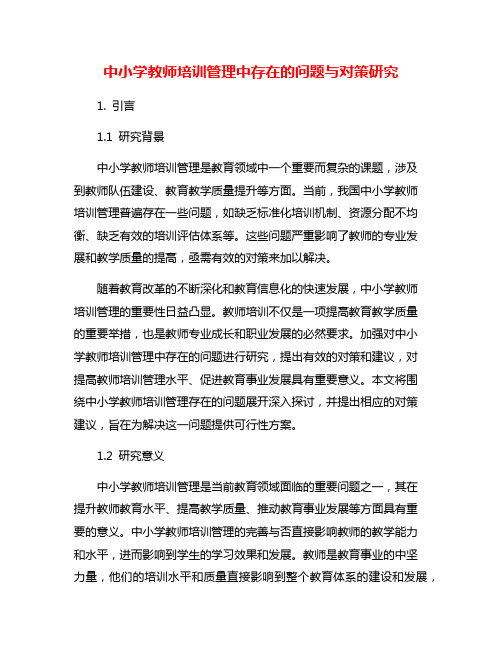 中小学教师培训管理中存在的问题与对策研究

1. 引言

1.1 研究背景

中小学教师培训管理是教育领域中一个重要而复杂的课题，涉及到教师队伍建设、教育教学质量提升等方面。当前，我国中小学教师培训管理普遍存在一些问题，如缺乏标准化培训机制、资源分配不均衡、缺乏有效的培训评估体系等。这些问题严重影响了教师的专业发展和教学质量的提高，亟需有效的对策来加以解决。

随着教育改革的不断深化和教育信息化的快速发展，中小学教师培训管理的重要性日益凸显。教师培训不仅是一项提高教育教学质量的重要举措，也是教师专业成长和职业发展的必然要求。加强对中小学教师培训管理中存在的问题进行研究，提出有效的对策和建议，对提高教师培训管理水平、促进教育事业发展具有重要意义。本文将围绕中小学教师培训管理存在的问题展开深入探讨，并提出相应的对策建议，旨在为解决这一问题提供可行性方案。

1.2 研究意义

中小学教师培训管理是当前教育领域面临的重要问题之一，其在提升教师教育水平、提高教学质量、推动教育事业发展等方面具有重要的意义。中小学教师培训管理的完善与否直接影响教师的教学能力和水平，进而影响到学生的学习效果和发展。教师是教育事业的中坚力量，他们的培训水平和质量直接影响到整个教育体系的建设和发展，